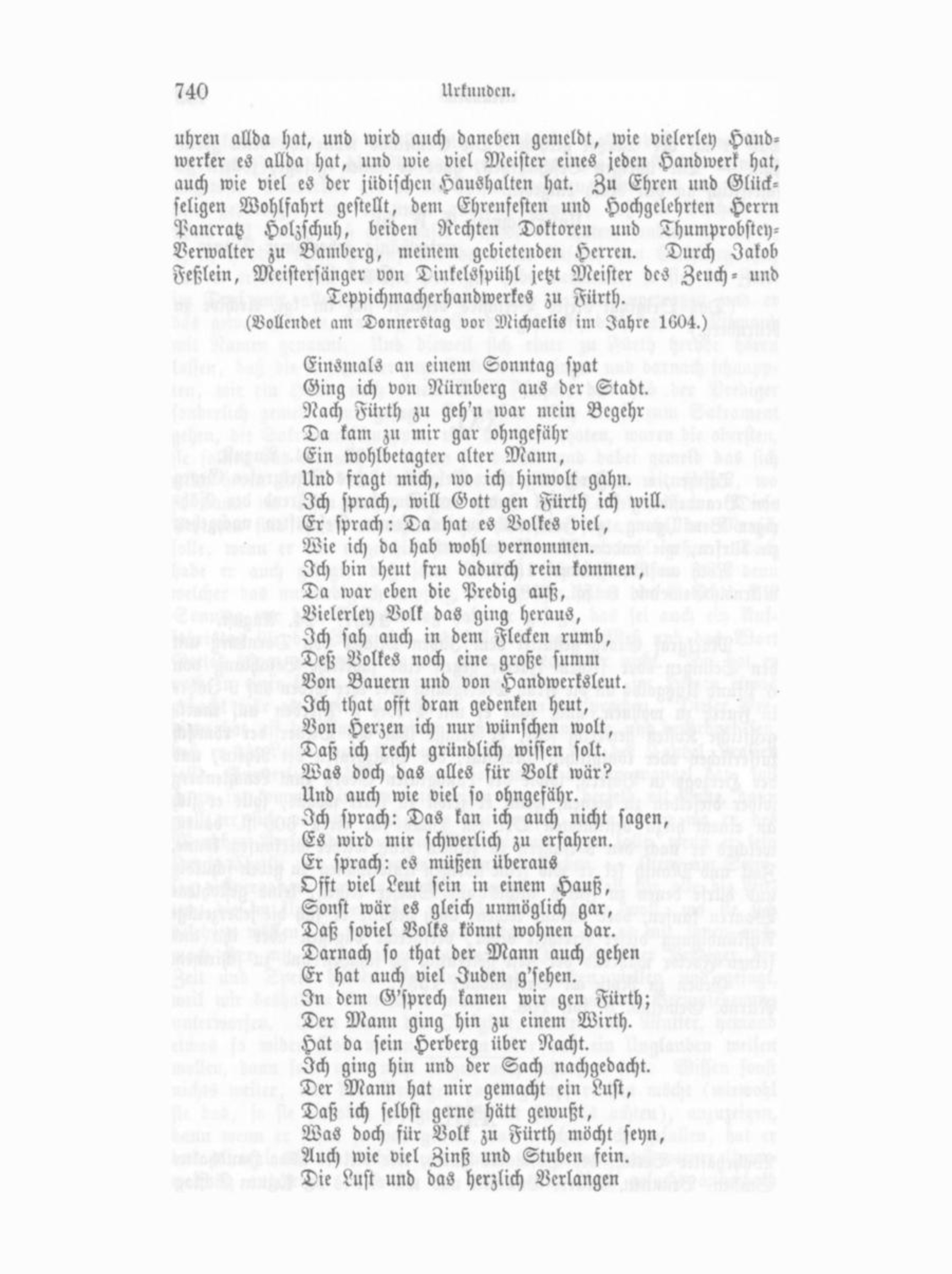 740 Urkunden.

uhren allda hat, und wird auch daneben gemeldt, wie vielerley Handwerker es allda hat, und wie viel Meister eines jeden Handwerk hat, auch wie viel es der jüdischen Haushalten hat. Zu Ehren und Glückseligen Wohlfahrt gestellt, dem Ehrenfesten und Hochgelehrten Herrn Pancratz Holzschuh, beiden Rechten Doktoren und Thumprobstey-Verwalter zu Bamberg, meinem gebietenden Herren. Durch Jakob Feßlein, Meistersänger von Dinkelsspühl jetzt Meister des Zeuch- und Teppichmacherhandwerkes zu Fürth.

(Vollendet am Donnerstag vor Michaelis im Jahre 1604.)

Einsmals an einem Sonntag spat
Ging ich von Nürnberg aus der Stadt.
Nach Fürth zu geh'n war mein Begehr
Da kam zu mir gar ohngefähr
Ein wohlbetagter alter Mann,
Und fragt mich, wo ich hinwolt gahn.
Ich sprach, will Gott gen Fürth ich will.
Er sprach: Da hat es Volkes viel,
Wie ich da hab wohl vernommen.
Ich bin heut fru dadurch rein kommen,
Da war eben die Predig auß,
Vielerley Volk das ging heraus,
Ich sah auch in dem Flecken rumb,
Deß Volkes noch eine große summ
Von Bauern und von Handwerksleut.
Ich that offt dran gedenken heut,
Von Herzen ich nur wünschen wolt,
Daß ich recht gründlich wissen solt.
Was doch das alles für Volk wär?
Und auch wie viel so ohngefähr.
Ich sprach: Das kan ich auch nicht sagen,
Es wird mir schwerlich zu erfahren.
Er sprach: es müßen überaus
Offt viel Leut sein in einem Hauß,
Sonst wär es gleich unmöglich gar,
Daß soviel Volks könnt wohnen dar.
Darnach so that der Mann auch gehen
Er hat auch viel Juden g'sehen.
In dem G'sprech kamen wir gen Fürth;
Der Mann ging hin zu einem Wirth.
Hat da sein Herberg über Nacht.
Ich ging hin und der Sach nachgedacht.
Der Mann hat mir gemacht ein Lust,
Daß ich selbst gerne hätt gewußt,
Was doch für Volk zu Fürth möcht seyn,
Auch wie viel Zinß und Stuben sein.
Die Lust und das herzlich Verlangen